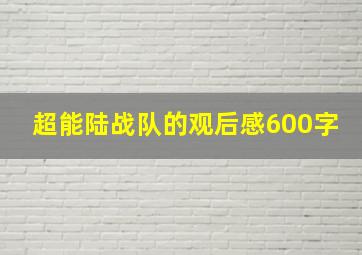 超能陆战队的观后感600字